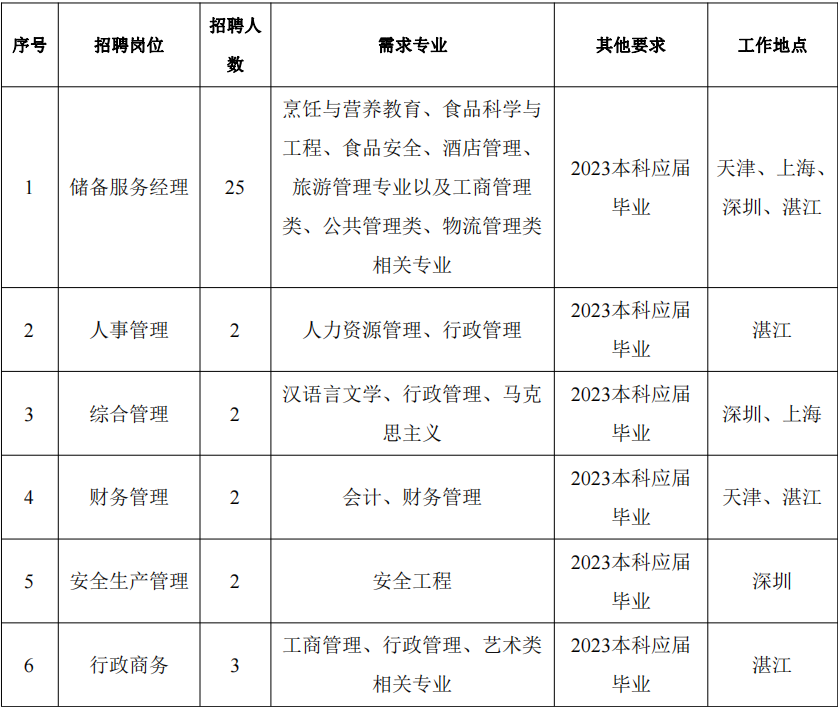 | 序号 | 招聘岗位 | 招聘人数 | 需求专业 | 其他要求 | 工作地点 |
|---|---|---|---|---|---|
| 1 | 储备服务经理 | 25 | 烹饪与营养教育、食品科学与工程、食品安全、酒店管理、旅游管理专业以及工商管理类、公共管理类、物流管理类相关专业 | 2023本科应届毕业 | 天津、上海、深圳、湛江 |
| 2 | 人事管理 | 2 | 人力资源管理、行政管理 | 2023本科应届毕业 | 湛江 |
| 3 | 综合管理 | 2 | 汉语言文学、行政管理、马克思主义 | 2023本科应届毕业 | 深圳、上海 |
| 4 | 财务管理 | 2 | 会计、财务管理 | 2023本科应届毕业 | 天津、湛江 |
| 5 | 安全生产管理 | 2 | 安全工程 | 2023本科应届毕业 | 深圳 |
| 6 | 行政商务 | 3 | 工商管理、行政管理、艺术类相关专业 | 2023本科应届毕业 | 湛江 |